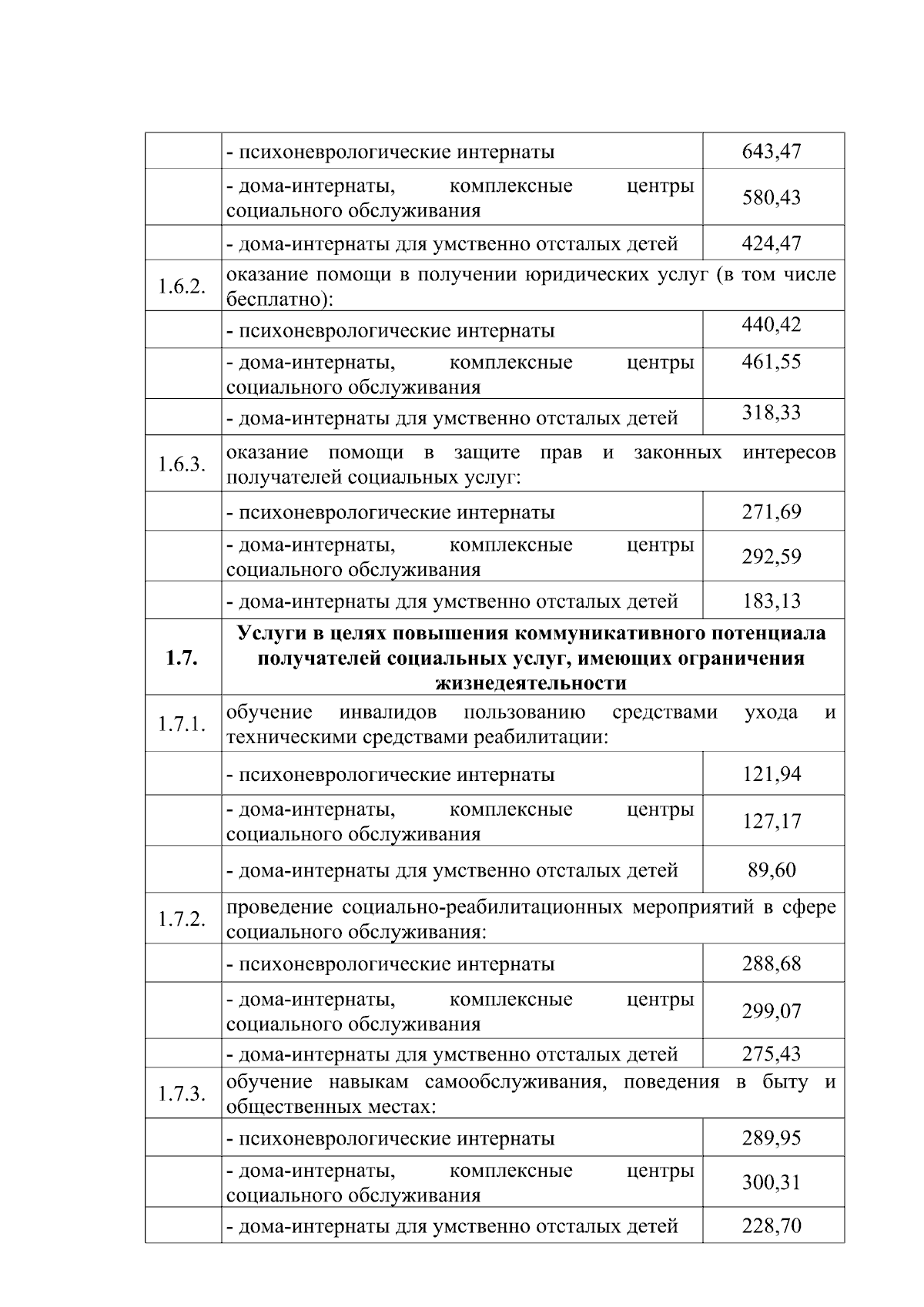 |  |  |  |
|---|---|---|
|  | - психоневрологические интернаты | 643,47 |
|  | - дома-интернаты, комплексные центры социального обслуживания | 580,43 |
|  | - дома-интернаты для умственно отсталых детей | 424,47 |
| 1.6.2. | оказание помощи в получении юридических услуг (в том числе бесплатно): |  |
|  | - психоневрологические интернаты | 440,42 |
|  | - дома-интернаты, комплексные центры социального обслуживания | 461,55 |
|  | - дома-интернаты для умственно отсталых детей | 318,33 |
| 1.6.3. | оказание помощи в защите прав и законных интересов получателей социальных услуг: |  |
|  | - психоневрологические интернаты | 271,69 |
|  | - дома-интернаты, комплексные центры социального обслуживания | 292,59 |
|  | - дома-интернаты для умственно отсталых детей | 183,13 |
| **1.7.** | **Услуги в целях повышения коммуникативного потенциала получателей социальных услуг, имеющих ограничения жизнедеятельности** |  |
| 1.7.1. | обучение инвалидов пользованию средствами ухода и техническими средствами реабилитации: |  |
|  | - психоневрологические интернаты | 121,94 |
|  | - дома-интернаты, комплексные центры социального обслуживания | 127,17 |
|  | - дома-интернаты для умственно отсталых детей | 89,60 |
| 1.7.2. | проведение социально-реабилитационных мероприятий в сфере социального обслуживания: |  |
|  | - психоневрологические интернаты | 288,68 |
|  | - дома-интернаты, комплексные центры социального обслуживания | 299,07 |
|  | - дома-интернаты для умственно отсталых детей | 275,43 |
| 1.7.3. | обучение навыкам самообслуживания, поведения в быту и общественных местах: |  |
|  | - психоневрологические интернаты | 289,95 |
|  | - дома-интернаты, комплексные центры социального обслуживания | 300,31 |
|  | - дома-интернаты для умственно отсталых детей | 228,70 |